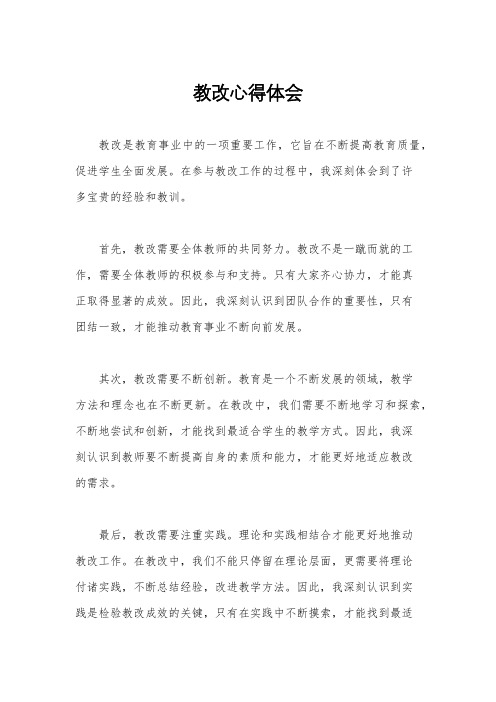 教改心得体会

教改是教育事业中的一项重要工作，它旨在不断提高教育质量，促进学生全面发展。在参与教改工作的过程中，我深刻体会到了许多宝贵的经验和教训。

首先，教改需要全体教师的共同努力。教改不是一蹴而就的工作，需要全体教师的积极参与和支持。只有大家齐心协力，才能真正取得显著的成效。因此，我深刻认识到团队合作的重要性，只有团结一致，才能推动教育事业不断向前发展。

其次，教改需要不断创新。教育是一个不断发展的领域，教学方法和理念也在不断更新。在教改中，我们需要不断地学习和探索，不断地尝试和创新，才能找到最适合学生的教学方式。因此，我深刻认识到教师要不断提高自身的素质和能力，才能更好地适应教改的需求。

最后，教改需要注重实践。理论和实践相结合才能更好地推动教改工作。在教改中，我们不能只停留在理论层面，更需要将理论付诸实践，不断总结经验，改进教学方法。因此，我深刻认识到实践是检验教改成效的关键，只有在实践中不断摸索，才能找到最适